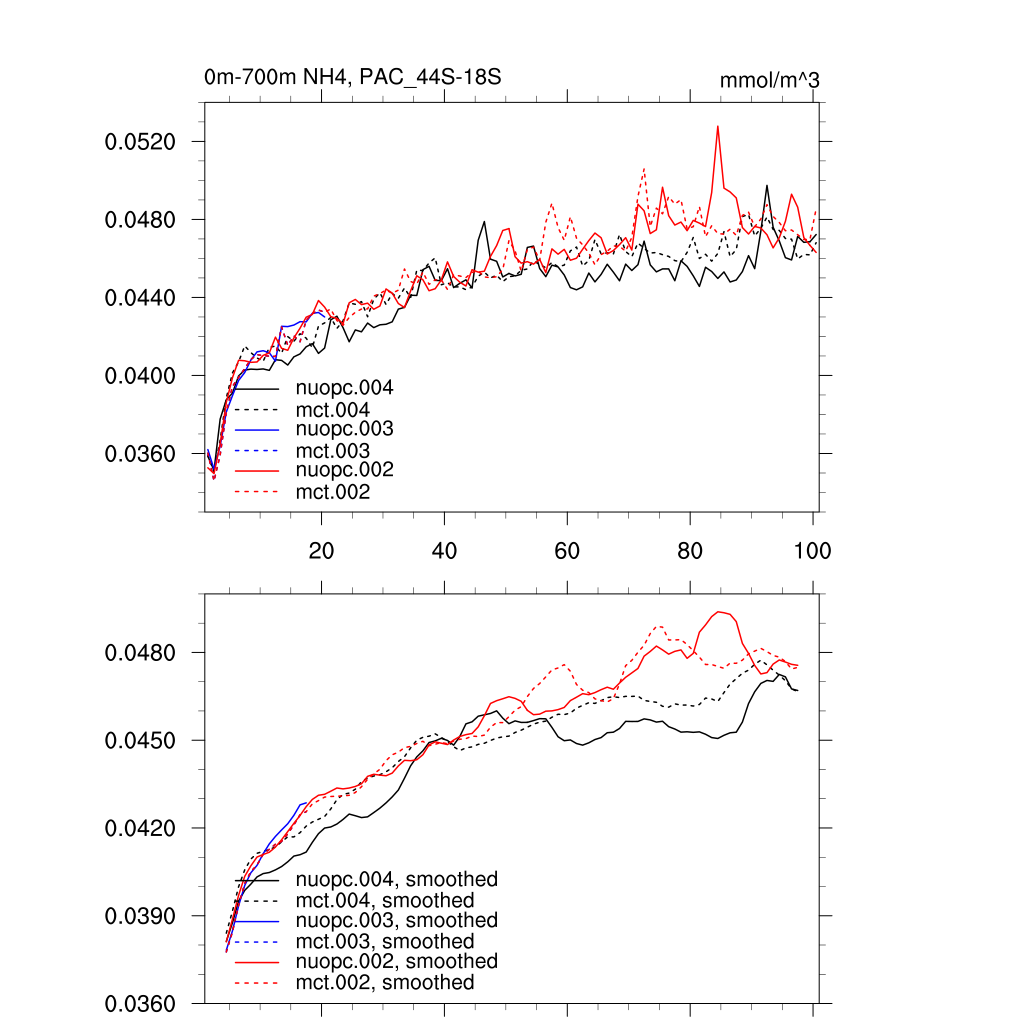 0m-700m NH4, PAC_44S-18S

mmol/m^3

0.0520
0.0480
0.0440
0.0400
0.0360

nuopc.004
mct.004
nuopc.003
mct.003
nuopc.002
mct.002

20
40
60
80
100

0.0480
0.0450
0.0420
0.0390
0.0360

nuopc.004, smoothed
mct.004, smoothed
nuopc.003, smoothed
mct.003, smoothed
nuopc.002, smoothed
mct.002, smoothed